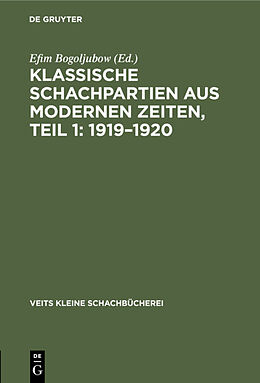 DE GRUYTER

Efim Bogoljubow (Ed.)

KLASSISCHE SCHACHPARTIEN AUS MODERNEN ZEITEN, TEIL 1: 1919–1920

VEITS KLEINE SCHACHBÜCHEREI

DE G